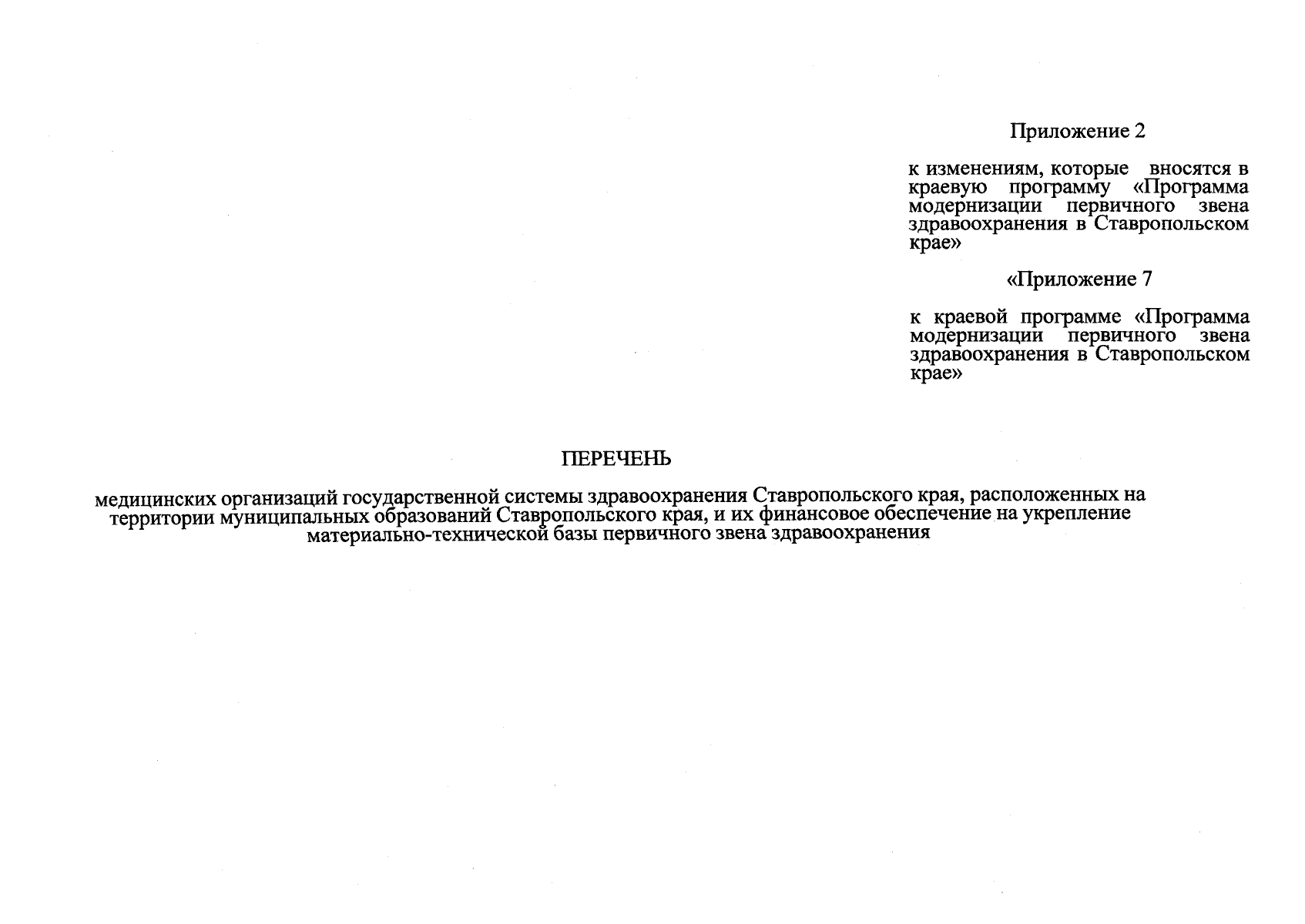 Приложение 2

к изменениям, которые вносятся в краевую программу «Программа модернизации первичного звена здравоохранения в Ставропольском крае»

«Приложение 7

к краевой программе «Программа модернизации первичного звена здравоохранения в Ставропольском крае»

ПЕРЕЧЕНЬ

медицинских организаций государственной системы здравоохранения Ставропольского края, расположенных на территории муниципальных образований Ставропольского края, и их финансовое обеспечение на укрепление материально-технической базы первичного звена здравоохранения